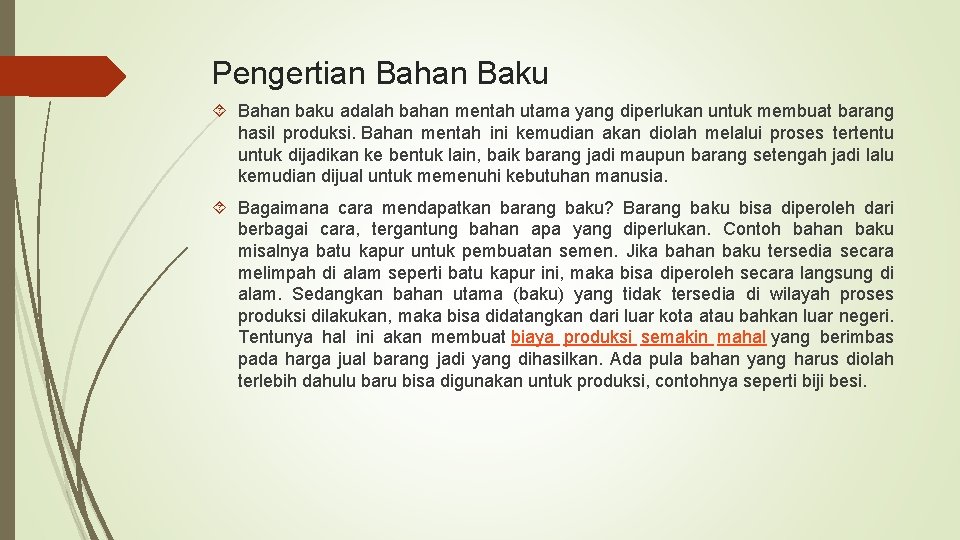 Pengertian Bahan Baku

Bahan baku adalah bahan mentah utama yang diperlukan untuk membuat barang hasil produksi. Bahan mentah ini kemudian akan diolah melalui proses tertentu untuk dijadikan ke bentuk lain, baik barang jadi maupun barang setengah jadi lalu kemudian dijual untuk memenuhi kebutuhan manusia.

Bagaimana cara mendapatkan barang baku? Barang baku bisa diperoleh dari berbagai cara, tergantung bahan apa yang diperlukan. Contoh bahan baku misalnya batu kapur untuk pembuatan semen. Jika bahan baku tersedia secara melimpah di alam seperti batu kapur ini, maka bisa diperoleh secara langsung di alam. Sedangkan bahan utama (baku) yang tidak tersedia di wilayah proses produksi dilakukan, maka bisa didatangkan dari luar kota atau bahkan luar negeri. Tentunya hal ini akan membuat biaya produksi semakin mahal yang berimbas pada harga jual barang jadi yang dihasilkan. Ada pula bahan yang harus diolah terlebih dahulu baru bisa digunakan untuk produksi, contohnya seperti biji besi.